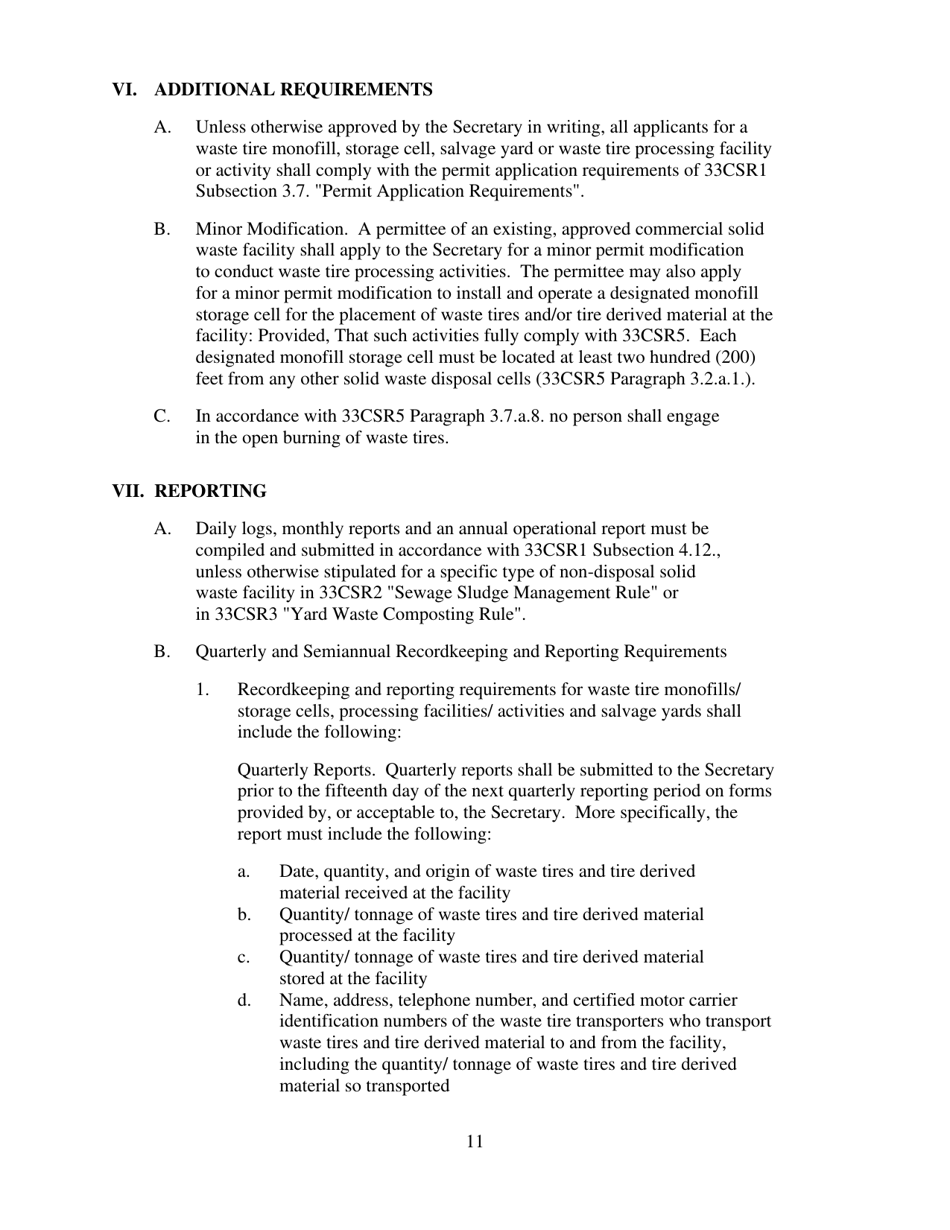 VI. ADDITIONAL REQUIREMENTS

A. Unless otherwise approved by the Secretary in writing, all applicants for a waste tire monofill, storage cell, salvage yard or waste tire processing facility or activity shall comply with the permit application requirements of 33CSR1 Subsection 3.7. "Permit Application Requirements".

B. Minor Modification. A permittee of an existing, approved commercial solid waste facility shall apply to the Secretary for a minor permit modification to conduct waste tire processing activities. The permittee may also apply for a minor permit modification to install and operate a designated monofill storage cell for the placement of waste tires and/or tire derived material at the facility: Provided, That such activities fully comply with 33CSR5. Each designated monofill storage cell must be located at least two hundred (200) feet from any other solid waste disposal cells (33CSR5 Paragraph 3.2.a.1.).

C. In accordance with 33CSR5 Paragraph 3.7.a.8. no person shall engage in the open burning of waste tires.

VII. REPORTING

A. Daily logs, monthly reports and an annual operational report must be compiled and submitted in accordance with 33CSR1 Subsection 4.12., unless otherwise stipulated for a specific type of non-disposal solid waste facility in 33CSR2 "Sewage Sludge Management Rule" or in 33CSR3 "Yard Waste Composting Rule".

B. Quarterly and Semiannual Recordkeeping and Reporting Requirements

1. Recordkeeping and reporting requirements for waste tire monofills/ storage cells, processing facilities/ activities and salvage yards shall include the following:

Quarterly Reports. Quarterly reports shall be submitted to the Secretary prior to the fifteenth day of the next quarterly reporting period on forms provided by, or acceptable to, the Secretary. More specifically, the report must include the following:

a. Date, quantity, and origin of waste tires and tire derived material received at the facility
b. Quantity/ tonnage of waste tires and tire derived material processed at the facility
c. Quantity/ tonnage of waste tires and tire derived material stored at the facility
d. Name, address, telephone number, and certified motor carrier identification numbers of the waste tire transporters who transport waste tires and tire derived material to and from the facility, including the quantity/ tonnage of waste tires and tire derived material so transported

11